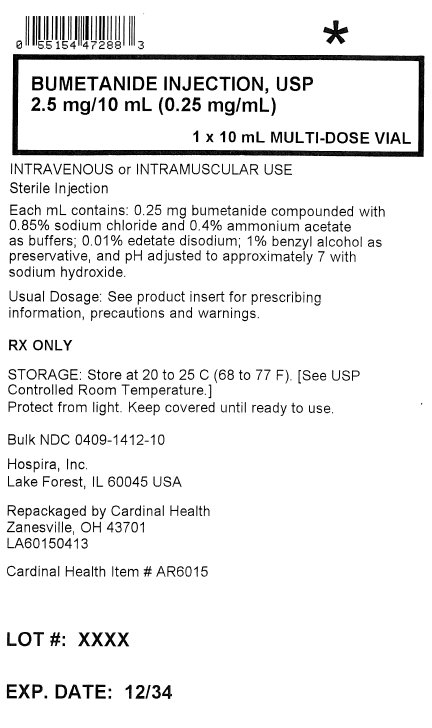 0 55154 47288 3

*

BUMETANIDE INJECTION, USP
2.5 mg/10 mL (0.25 mg/mL)

1 x 10 mL MULTI-DOSE VIAL

INTRAVENOUS or INTRAMUSCULAR USE
Sterile Injection

Each mL contains: 0.25 mg bumetanide compounded with 0.85% sodium chloride and 0.4% ammonium acetate as buffers; 0.01% edetate disodium; 1% benzyl alcohol as preservative, and pH adjusted to approximately 7 with sodium hydroxide.

Usual Dosage: See product insert for prescribing information, precautions and warnings.

RX ONLY

STORAGE: Store at 20 to 25 C (68 to 77 F). [See USP Controlled Room Temperature.]
Protect from light. Keep covered until ready to use.

Bulk NDC 0409-1412-10

Hospira, Inc.
Lake Forest, IL 60045 USA

Repackaged by Cardinal Health
Zanesville, OH 43701
LA60150413

Cardinal Health Item # AR6015

LOT #: XXXX

EXP. DATE: 12/34